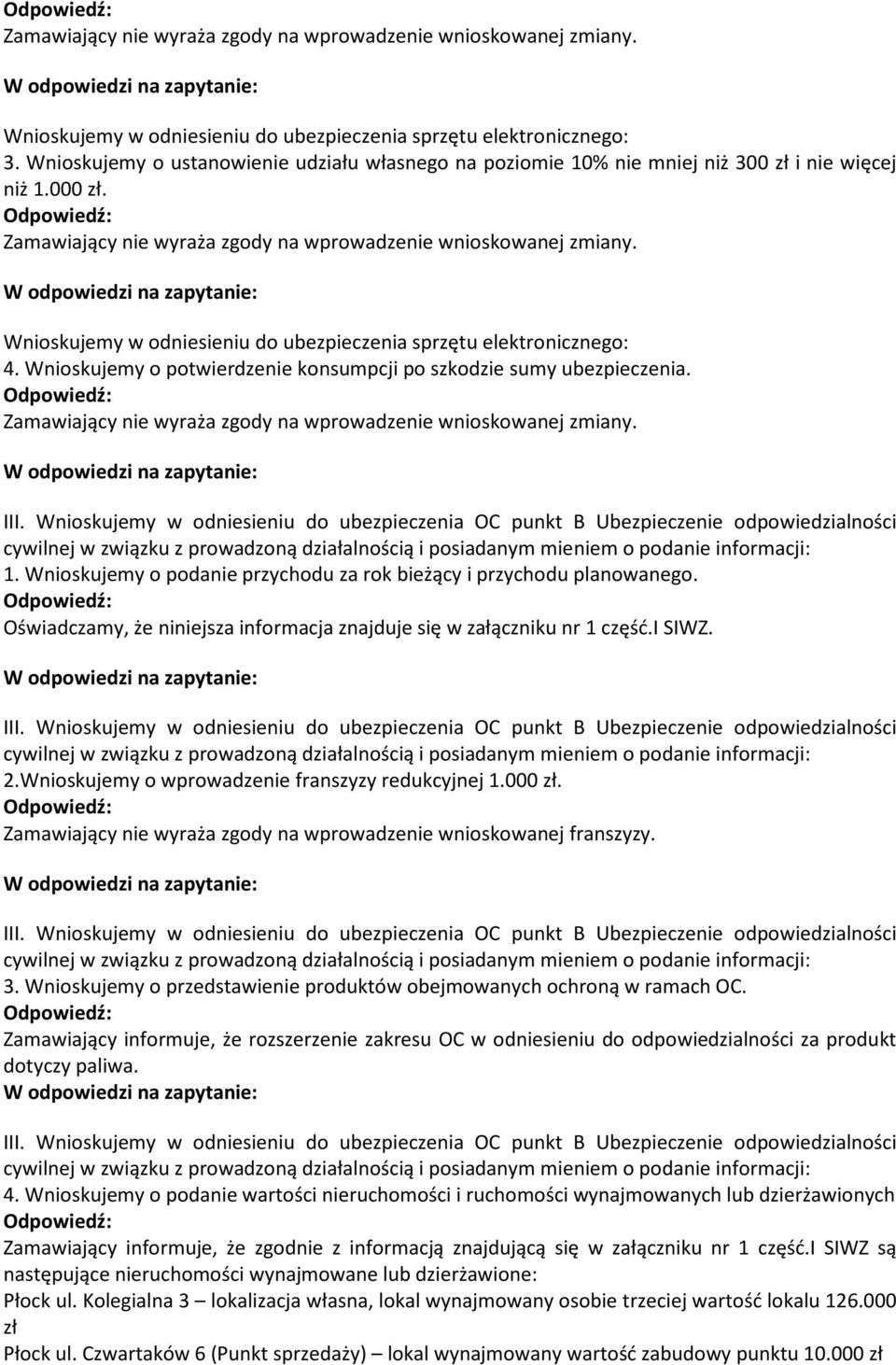 Odpowiedź:
Zamawiający nie wyraża zgody na wprowadzenie wnioskowanej zmiany.

W odpowiedzi na zapytanie:

Wnioskujemy w odniesieniu do ubezpieczenia sprzętu elektronicznego:
3. Wnioskujemy o ustanowienie udziału własnego na poziomie 10% nie mniej niż 300 zł i nie więcej niż 1.000 zł.
Odpowiedź:
Zamawiający nie wyraża zgody na wprowadzenie wnioskowanej zmiany.

W odpowiedzi na zapytanie:

Wnioskujemy w odniesieniu do ubezpieczenia sprzętu elektronicznego:
4. Wnioskujemy o potwierdzenie konsumpcji po szkodzie sumy ubezpieczenia.
Odpowiedź:
Zamawiający nie wyraża zgody na wprowadzenie wnioskowanej zmiany.

W odpowiedzi na zapytanie:

III. Wnioskujemy w odniesieniu do ubezpieczenia OC punkt B Ubezpieczenie odpowiedzialności cywilnej w związku z prowadzoną działalnością i posiadanym mieniem o podanie informacji:
1. Wnioskujemy o podanie przychodu za rok bieżący i przychodu planowanego.
Odpowiedź:
Oświadczamy, że niniejsza informacja znajduje się w załączniku nr 1 część.I SIWZ.

W odpowiedzi na zapytanie:

III. Wnioskujemy w odniesieniu do ubezpieczenia OC punkt B Ubezpieczenie odpowiedzialności cywilnej w związku z prowadzoną działalnością i posiadanym mieniem o podanie informacji:
2.Wnioskujemy o wprowadzenie franszyzy redukcyjnej 1.000 zł.
Odpowiedź:
Zamawiający nie wyraża zgody na wprowadzenie wnioskowanej franszyzy.

W odpowiedzi na zapytanie:

III. Wnioskujemy w odniesieniu do ubezpieczenia OC punkt B Ubezpieczenie odpowiedzialności cywilnej w związku z prowadzoną działalnością i posiadanym mieniem o podanie informacji:
3. Wnioskujemy o przedstawienie produktów obejmowanych ochroną w ramach OC.
Odpowiedź:
Zamawiający informuje, że rozszerzenie zakresu OC w odniesieniu do odpowiedzialności za produkt dotyczy paliwa.
W odpowiedzi na zapytanie:

III. Wnioskujemy w odniesieniu do ubezpieczenia OC punkt B Ubezpieczenie odpowiedzialności cywilnej w związku z prowadzoną działalnością i posiadanym mieniem o podanie informacji:
4. Wnioskujemy o podanie wartości nieruchomości i ruchomości wynajmowanych lub dzierżawionych
Odpowiedź:
Zamawiający informuje, że zgodnie z informacją znajdującą się w załączniku nr 1 część.I SIWZ są następujące nieruchomości wynajmowane lub dzierżawione:
Płock ul. Kolegialna 3 – lokalizacja własna, lokal wynajmowany osobie trzeciej wartość lokalu 126.000 zł
Płock ul. Czwartaków 6 (Punkt sprzedaży) – lokal wynajmowany wartość zabudowy punktu 10.000 zł